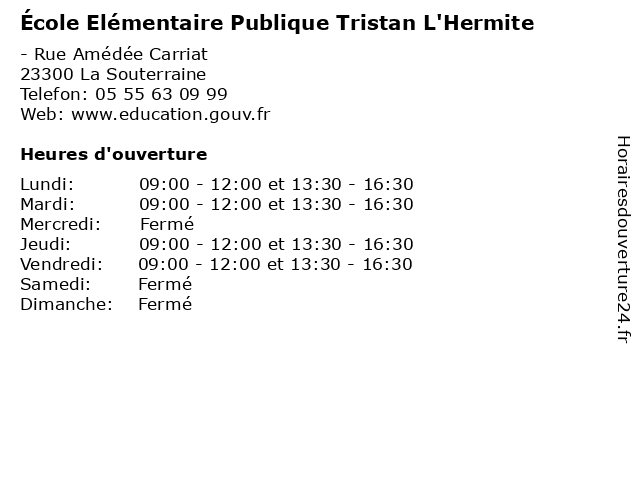 École Elémentaire Publique Tristan L'Hermite

- Rue Amédée Carriat
23300 La Souterraine
Telefon: 05 55 63 09 99
Web: www.education.gouv.fr

Heures d'ouverture

Lundi: 09:00 - 12:00 et 13:30 - 16:30
Mardi: 09:00 - 12:00 et 13:30 - 16:30
Mercredi: Fermé
Jeudi: 09:00 - 12:00 et 13:30 - 16:30
Vendredi: 09:00 - 12:00 et 13:30 - 16:30
Samedi: Fermé
Dimanche: Fermé

Horairesdouverture24.fr